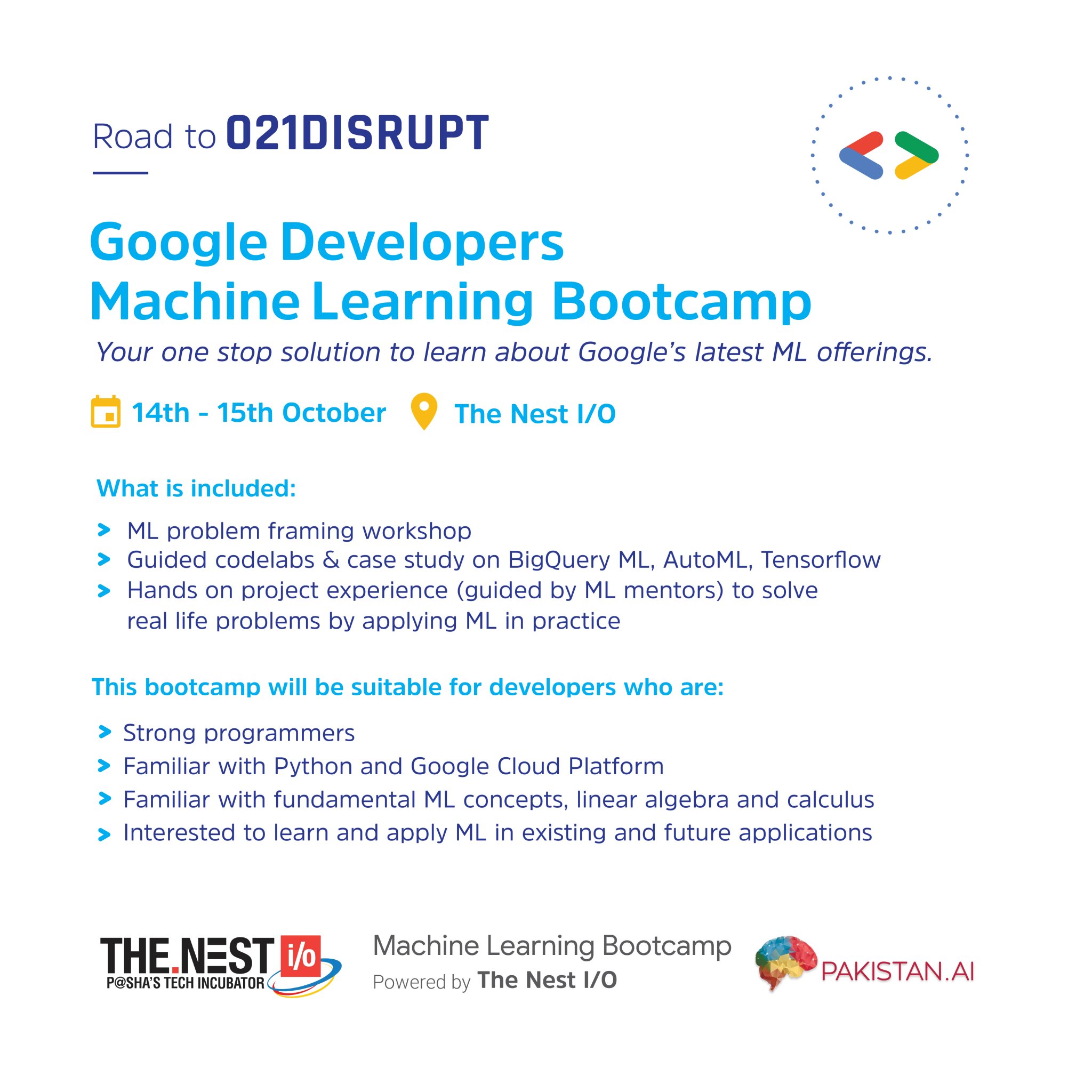 Road to 021DISRUPT

Google Developers
Machine Learning Bootcamp

Your one stop solution to learn about Google's latest ML offerings.

14th - 15th October The Nest I/O

What is included:

> ML problem framing workshop
> Guided codelabs & case study on BigQuery ML, AutoML, Tensorflow
> Hands on project experience (guided by ML mentors) to solve real life problems by applying ML in practice

This bootcamp will be suitable for developers who are:

> Strong programmers
> Familiar with Python and Google Cloud Platform
> Familiar with fundamental ML concepts, linear algebra and calculus
> Interested to learn and apply ML in existing and future applications

THE.NEST i/o
P@SHA'S TECH INCUBATOR

Machine Learning Bootcamp
Powered by The Nest I/O

PAKISTAN.AI